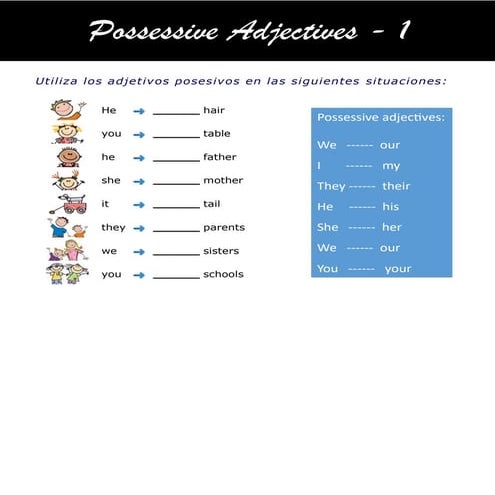 Possessive Adjectives - 1

Utiliza los adjetivos posesivos en las siguientes situaciones:

He → ________ hair
you → ________ table
he → ________ father
she → ________ mother
it → ________ tail
they → ________ parents
we → ________ sisters
you → ________ schools

Possessive adjectives:

We ------ our
I ------ my
They ------ their
He ------ his
She ------ her
We ------ our
You ------ your